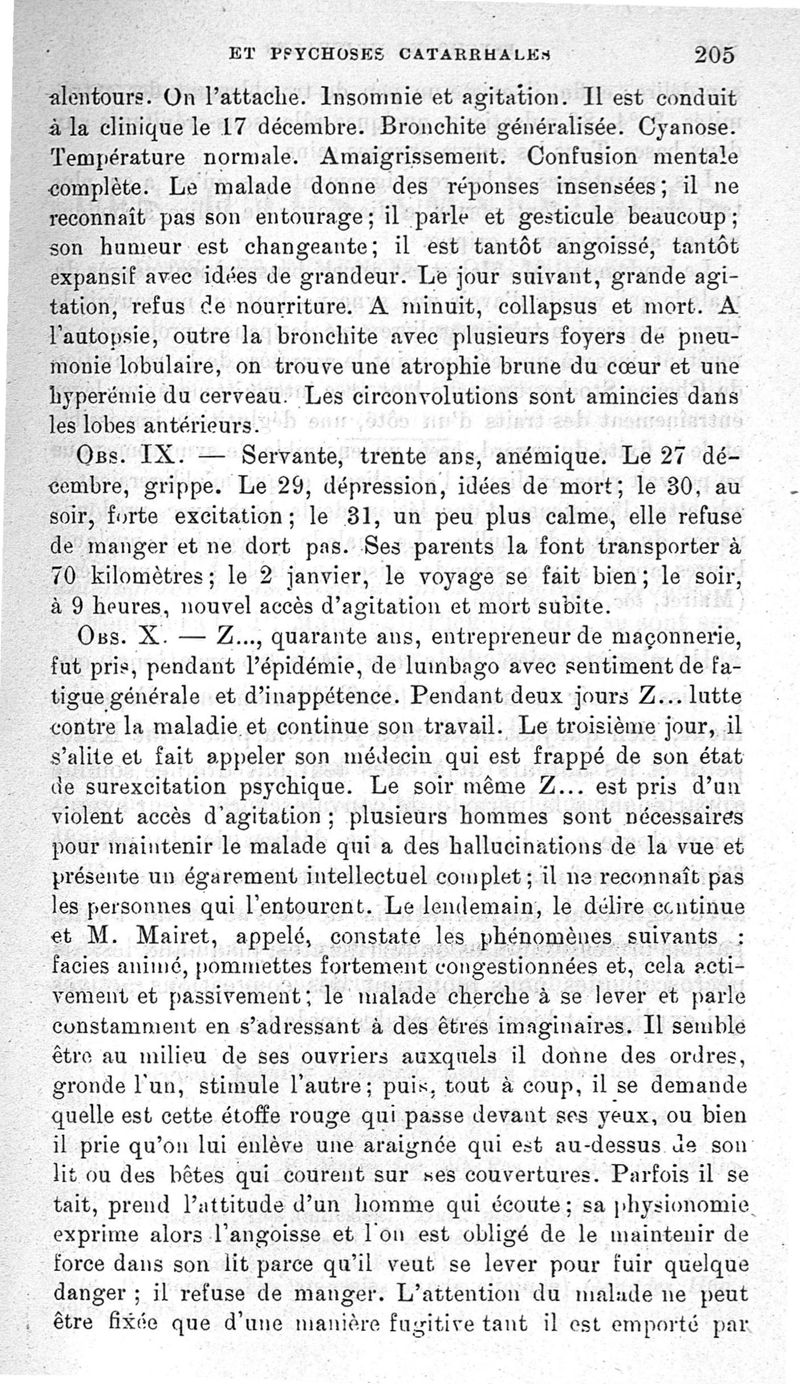 ET PSYCHOSES CATARRHALES 205

alentours. On l'attache. Insomnie et agitation. Il est conduit à la clinique le 17 décembre. Bronchite généralisée. Cyanose. Température normale. Amaigrissement. Confusion mentale complète. Le malade donne des réponses insensées; il ne reconnaît pas son entourage; il parle et gesticule beaucoup; son humeur est changeante; il est tantôt angoissé, tantôt expansif avec idées de grandeur. Le jour suivant, grande agitation, refus de nourriture. A minuit, collapsus et mort. A l'autopsie, outre la bronchite avec plusieurs foyers de pneumonie lobulaire, on trouve une atrophie brune du cœur et une hyperémie du cerveau. Les circonvolutions sont amincies dans les lobes antérieurs.

Obs. IX. — Servante, trente ans, anémique. Le 27 décembre, grippe. Le 29, dépression, idées de mort; le 30, au soir, forte excitation; le 31, un peu plus calme, elle refuse de manger et ne dort pas. Ses parents la font transporter à 70 kilomètres; le 2 janvier, le voyage se fait bien; le soir, à 9 heures, nouvel accès d'agitation et mort subite.

Obs. X. — Z..., quarante ans, entrepreneur de maçonnerie, fut pris, pendant l'épidémie, de lumbago avec sentiment de fatigue générale et d'inappétence. Pendant deux jours Z... lutte contre la maladie et continue son travail. Le troisième jour, il s'alite et fait appeler son médecin qui est frappé de son état de surexcitation psychique. Le soir même Z... est pris d'un violent accès d'agitation; plusieurs hommes sont nécessaires pour maintenir le malade qui a des hallucinations de la vue et présente un égarement intellectuel complet; il ne reconnaît pas les personnes qui l'entourent. Le lendemain, le délire continue et M. Mairet, appelé, constate les phénomènes suivants : facies animé, pommettes fortement congestionnées et, cela activement et passivement; le malade cherche à se lever et parle constamment en s'adressant à des êtres imaginaires. Il semble être au milieu de ses ouvriers auxquels il donne des ordres, gronde l'un, stimule l'autre; puis, tout à coup, il se demande quelle est cette étoffe rouge qui passe devant ses yeux, ou bien il prie qu'on lui enlève une araignée qui est au-dessus de son lit ou des bêtes qui courent sur ses couvertures. Parfois il se tait, prend l'attitude d'un homme qui écoute; sa physionomie exprime alors l'angoisse et l'on est obligé de le maintenir de force dans son lit parce qu'il veut se lever pour fuir quelque danger; il refuse de manger. L'attention du malade ne peut être fixée que d'une manière fugitive tant il est emporté par